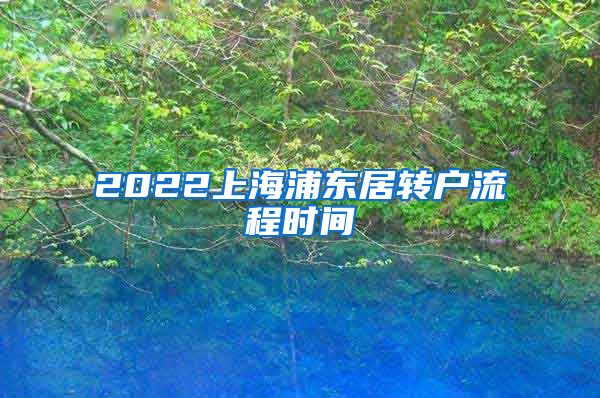 2022上海浦东居转户流程时间